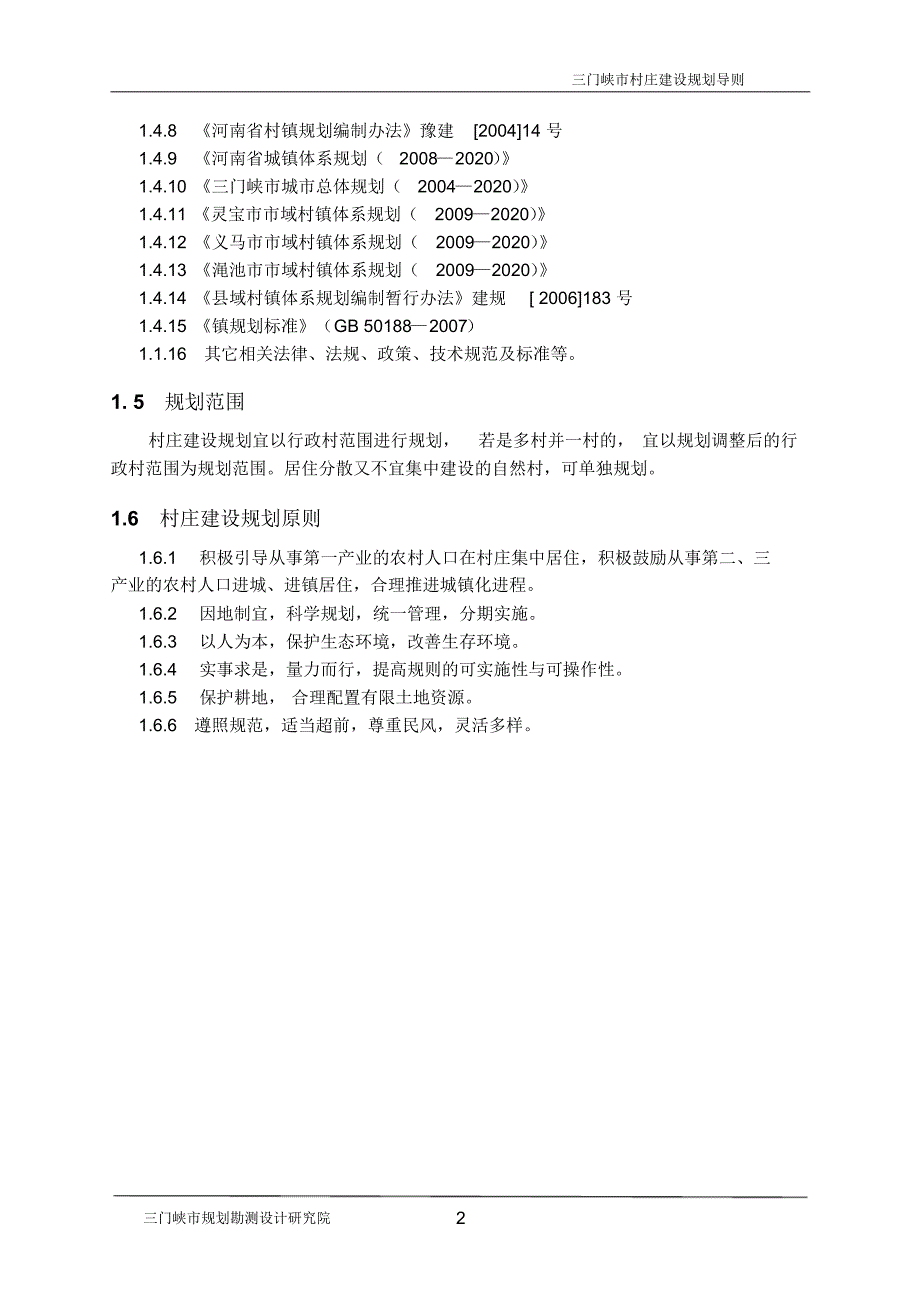 三门峡市村庄建设规划导则

1.4.8 《河南省村镇规划编制办法》豫建 [2004]14 号
1.4.9 《河南省城镇体系规划（ 2008—2020）》
1.4.10 《三门峡市城市总体规划（ 2004—2020）》
1.4.11 《灵宝市市域村镇体系规划（ 2009—2020）》
1.4.12 《义马市市域村镇体系规划（ 2009—2020）》
1.4.13 《渑池市市域村镇体系规划（ 2009—2020）》
1.4.14 《县域村镇体系规划编制暂行办法》建规 [ 2006]183 号
1.4.15 《镇规划标准》（GB 50188—2007）
1.1.16 其它相关法律、法规、政策、技术规范及标准等。

1. 5 规划范围

村庄建设规划宜以行政村范围进行规划， 若是多村并一村的， 宜以规划调整后的行政村范围为规划范围。居住分散又不宜集中建设的自然村，可单独规划。

1.6 村庄建设规划原则

1.6.1 积极引导从事第一产业的农村人口在村庄集中居住，积极鼓励从事第二、三产业的农村人口进城、进镇居住，合理推进城镇化进程。
1.6.2 因地制宜，科学规划，统一管理，分期实施。
1.6.3 以人为本，保护生态环境，改善生存环境。
1.6.4 实事求是，量力而行，提高规则的可实施性与可操作性。
1.6.5 保护耕地， 合理配置有限土地资源。
1.6.6 遵照规范，适当超前，尊重民风，灵活多样。

三门峡市规划勘测设计研究院 2